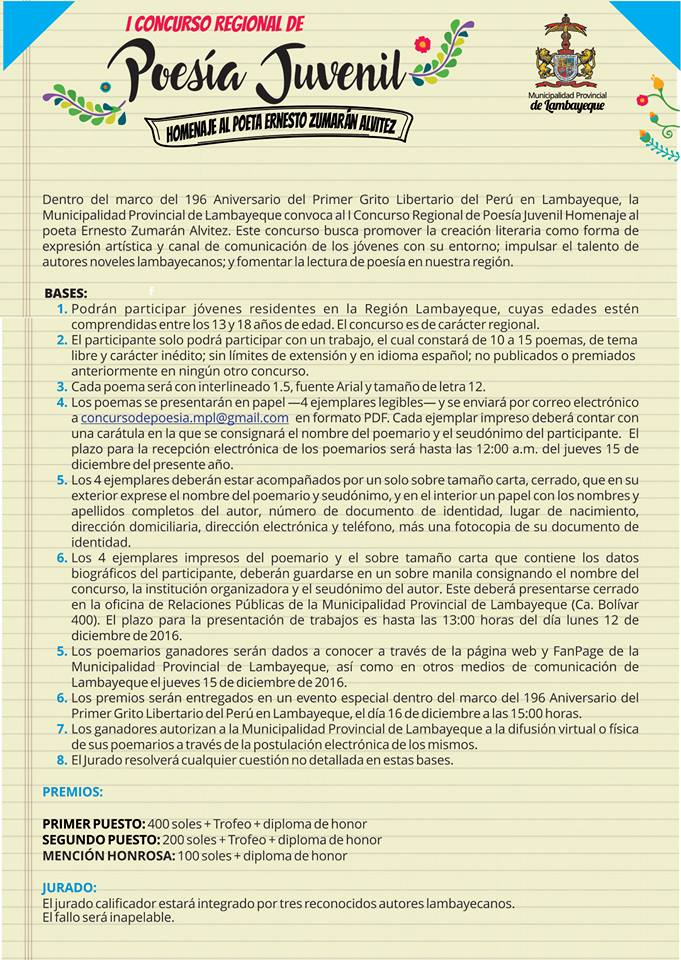 I CONCURSO REGIONAL DE
Poesía Juvenil
HOMENAJE AL POETA ERNESTO ZUMARÁN ALVITEZ

Municipalidad Provincial de Lambayeque

Dentro del marco del 196 Aniversario del Primer Grito Libertario del Perú en Lambayeque, la Municipalidad Provincial de Lambayeque convoca al I Concurso Regional de Poesía Juvenil Homenaje al poeta Ernesto Zumarán Alvitez. Este concurso busca promover la creación literaria como forma de expresión artística y canal de comunicación de los jóvenes con su entorno; impulsar el talento de autores noveles lambayecanos; y fomentar la lectura de poesía en nuestra región.

BASES:
1. Podrán participar jóvenes residentes en la Región Lambayeque, cuyas edades estén comprendidas entre los 13 y 18 años de edad. El concurso es de carácter regional.
2. El participante solo podrá participar con un trabajo, el cual constará de 10 a 15 poemas, de tema libre y carácter inédito; sin límites de extensión y en idioma español; no publicados o premiados anteriormente en ningún otro concurso.
3. Cada poema será con interlineado 1.5, fuente Arial y tamaño de letra 12.
4. Los poemas se presentarán en papel —4 ejemplares legibles— y se enviará por correo electrónico a concursodepoesia.mpl@gmail.com en formato PDF. Cada ejemplar impreso deberá contar con una carátula en la que se consignará el nombre del poemario y el seudónimo del participante. El plazo para la recepción electrónica de los poemarios será hasta las 12:00 a.m. del jueves 15 de diciembre del presente año.
5. Los 4 ejemplares deberán estar acompañados por un solo sobre tamaño carta, cerrado, que en su exterior exprese el nombre del poemario y seudónimo, y en el interior un papel con los nombres y apellidos completos del autor, número de documento de identidad, lugar de nacimiento, dirección domiciliaria, dirección electrónica y teléfono, más una fotocopia de su documento de identidad.
6. Los 4 ejemplares impresos del poemario y el sobre tamaño carta que contiene los datos biográficos del participante, deberán guardarse en un sobre manila consignando el nombre del concurso, la institución organizadora y el seudónimo del autor. Este deberá presentarse cerrado en la oficina de Relaciones Públicas de la Municipalidad Provincial de Lambayeque (Ca. Bolívar 400). El plazo para la presentación de trabajos es hasta las 13:00 horas del día lunes 12 de diciembre de 2016.
5. Los poemarios ganadores serán dados a conocer a través de la página web y FanPage de la Municipalidad Provincial de Lambayeque, así como en otros medios de comunicación de Lambayeque el jueves 15 de diciembre de 2016.
6. Los premios serán entregados en un evento especial dentro del marco del 196 Aniversario del Primer Grito Libertario del Perú en Lambayeque, el día 16 de diciembre a las 15:00 horas.
7. Los ganadores autorizan a la Municipalidad Provincial de Lambayeque a la difusión virtual o física de sus poemarios a través de la postulación electrónica de los mismos.
8. El Jurado resolverá cualquier cuestión no detallada en estas bases.

PREMIOS:

PRIMER PUESTO: 400 soles + Trofeo + diploma de honor
SEGUNDO PUESTO: 200 soles + Trofeo + diploma de honor
MENCIÓN HONROSA: 100 soles + diploma de honor

JURADO:
El jurado calificador estará integrado por tres reconocidos autores lambayecanos.
El fallo será inapelable.